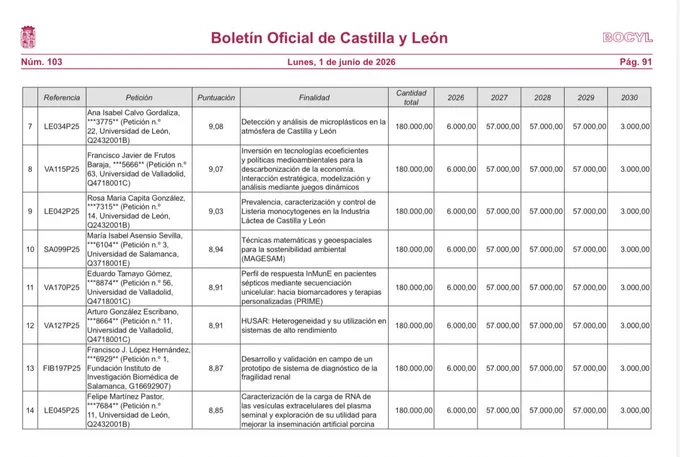 Boletín Oficial de Castilla y León

BOCYL

Núm. 103

Lunes, 1 de junio de 2026

Pág. 91

| | Referencia | Petición | Puntuación | Finalidad | Cantidad total | 2026 | 2027 | 2028 | 2029 | 2030 |
|---|---|---|---|---|---|---|---|---|---|---|
| 7 | LE034P25 | Ana Isabel Calvo Gordaliza, \*\*\*3775\*\* (Petición n.º 22, Universidad de León, Q2432001B) | 9,08 | Detección y análisis de microplásticos en la atmósfera de Castilla y León | 180.000,00 | 6.000,00 | 57.000,00 | 57.000,00 | 57.000,00 | 3.000,00 |
| 8 | VA115P25 | Francisco Javier de Frutos Baraja, \*\*\*5666\*\* (Petición n.º 63, Universidad de Valladolid, Q4718001C) | 9,07 | Inversión en tecnologías ecoeficientes y políticas medioambientales para la descarbonización de la economía. Interacción estratégica, modelización y análisis mediante juegos dinámicos | 180.000,00 | 6.000,00 | 57.000,00 | 57.000,00 | 57.000,00 | 3.000,00 |
| 9 | LE042P25 | Rosa María Capita González, \*\*\*7315\*\* (Petición n.º 14, Universidad de León, Q2432001B) | 9,03 | Prevalencia, caracterización y control de Listeria monocytogenes en la Industria Láctea de Castilla y León | 180.000,00 | 6.000,00 | 57.000,00 | 57.000,00 | 57.000,00 | 3.000,00 |
| 10 | SA099P25 | María Isabel Asensio Sevilla, \*\*\*6104\*\* (Petición n.º 3, Universidad de Salamanca, Q3718001E) | 8,94 | Técnicas matemáticas y geoespaciales para la sostenibilidad ambiental (MAGESAM) | 180.000,00 | 6.000,00 | 57.000,00 | 57.000,00 | 57.000,00 | 3.000,00 |
| 11 | VA170P25 | Eduardo Tamayo Gómez, \*\*\*8874\*\* (Petición n.º 56, Universidad de Valladolid, Q4718001C) | 8,91 | Perfil de respuesta InMunE en pacientes sépticos mediante secuenciación unicelular: hacia biomarcadores y terapias personalizadas (PRIME) | 180.000,00 | 6.000,00 | 57.000,00 | 57.000,00 | 57.000,00 | 3.000,00 |
| 12 | VA127P25 | Arturo González Escribano, \*\*\*8664\*\* (Petición n.º 11, Universidad de Valladolid, Q4718001C) | 8,91 | HUSAR: Heterogeneidad y su utilización en sistemas de alto rendimiento | 180.000,00 | 6.000,00 | 57.000,00 | 57.000,00 | 57.000,00 | 3.000,00 |
| 13 | FIB197P25 | Francisco J. López Hernández, \*\*\*6929\*\* (Petición n.º 1, Fundación Instituto de Investigación Biomédica de Salamanca, G16692907) | 8,87 | Desarrollo y validación en campo de un prototipo de sistema de diagnóstico de la fragilidad renal | 180.000,00 | 6.000,00 | 57.000,00 | 57.000,00 | 57.000,00 | 3.000,00 |
| 14 | LE045P25 | Felipe Martínez Pastor, \*\*\*7684\*\* (Petición n.º 11, Universidad de León, Q2432001B) | 8,85 | Caracterización de la carga de RNA de las vesículas extracelulares del plasma seminal y exploración de su utilidad para mejorar la inseminación artificial porcina | 180.000,00 | 6.000,00 | 57.000,00 | 57.000,00 | 57.000,00 | 3.000,00 |